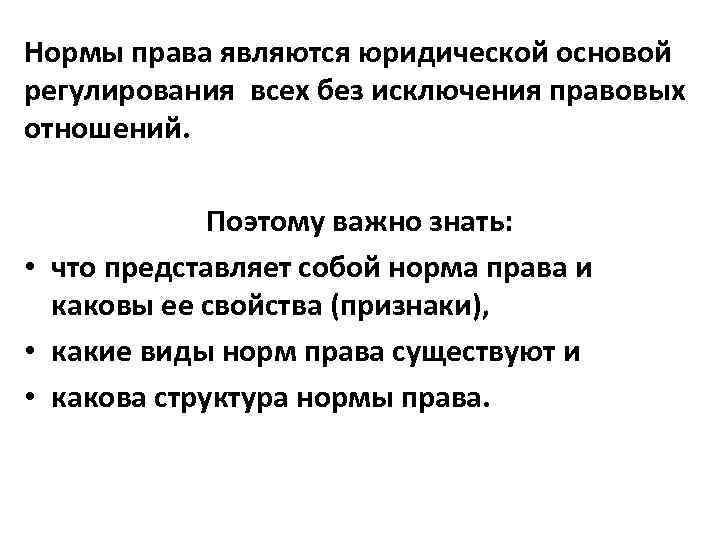 Нормы права являются юридической основой регулирования всех без исключения правовых отношений.

Поэтому важно знать:

• что представляет собой норма права и каковы ее свойства (признаки),
• какие виды норм права существуют и
• какова структура нормы права.